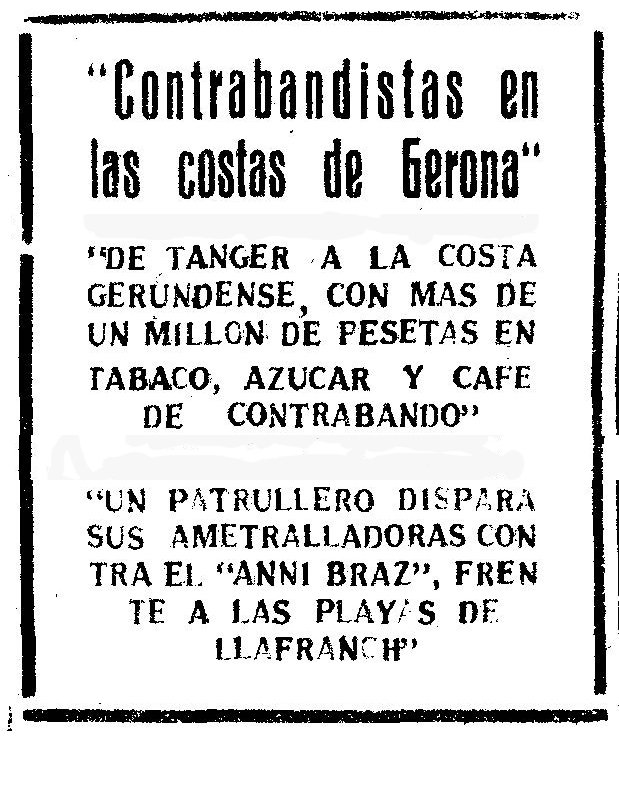 "Contrabandistas en las costas de Gerona"

"DE TANGER A LA COSTA GERUNDENSE, CON MAS DE UN MILLON DE PESETAS EN TABACO, AZUCAR Y CAFE DE CONTRABANDO"

"UN PATRULLERO DISPARA SUS AMETRALLADORAS CON TRA EL "ANNI BRAZ", FREN TE A LAS PLAYAS DE LLAFRANCH"